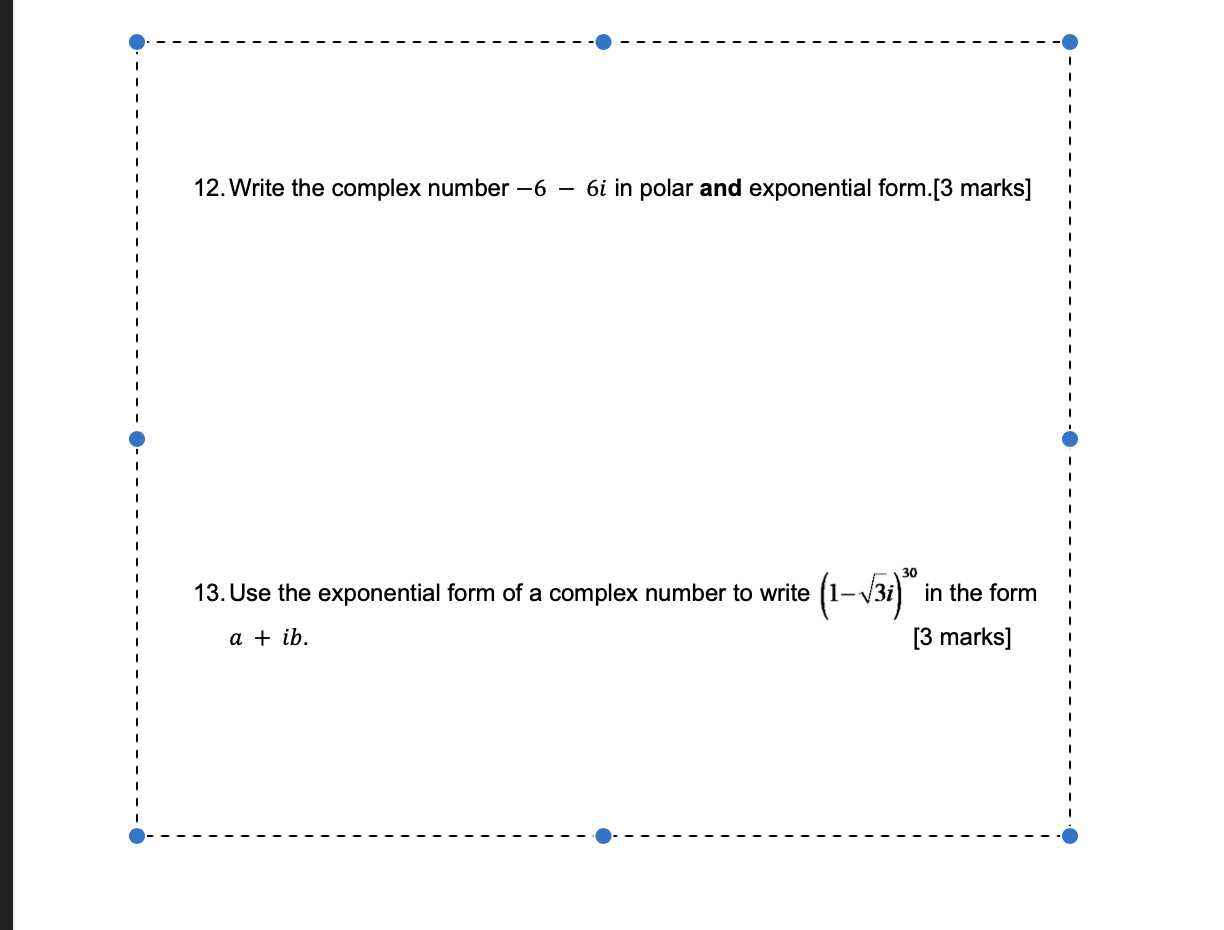 12. Write the complex number $-6 - 6i$ in polar **and** exponential form.[3 marks]

13. Use the exponential form of a complex number to write $\left(1-\sqrt{3i}\right)^{30}$ in the form $a + ib$. [3 marks]